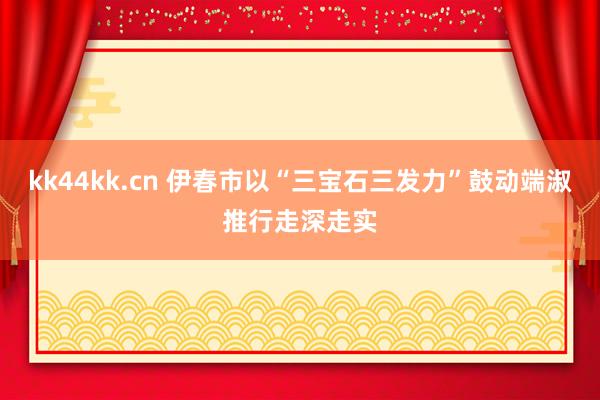 kk44kk.cn 伊春市以“三宝石三发力”鼓动端淑推行走深走实